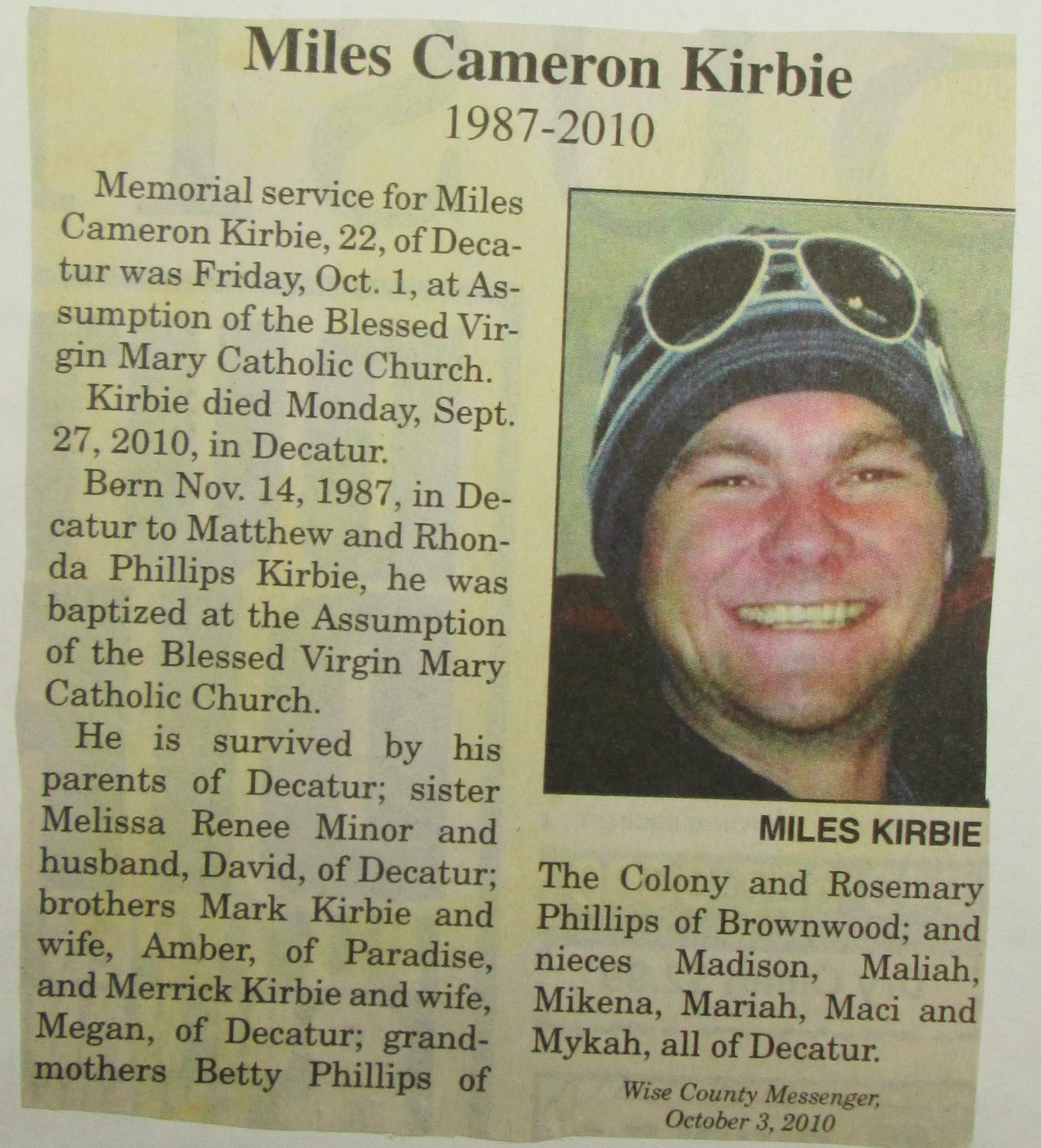 Miles Cameron Kirbie
1987-2010

Memorial service for Miles Cameron Kirbie, 22, of Decatur was Friday, Oct. 1, at Assumption of the Blessed Virgin Mary Catholic Church.

Kirbie died Monday, Sept. 27, 2010, in Decatur.

Born Nov. 14, 1987, in Decatur to Matthew and Rhonda Phillips Kirbie, he was baptized at the Assumption of the Blessed Virgin Mary Catholic Church.

He is survived by his parents of Decatur; sister Melissa Renee Minor and husband, David, of Decatur; brothers Mark Kirbie and wife, Amber, of Paradise, and Merrick Kirbie and wife, Megan, of Decatur; grandmothers Betty Phillips of The Colony and Rosemary Phillips of Brownwood; and nieces Madison, Maliah, Mikena, Mariah, Maci and Mykah, all of Decatur.

MILES KIRBIE

Wise County Messenger,
October 3, 2010